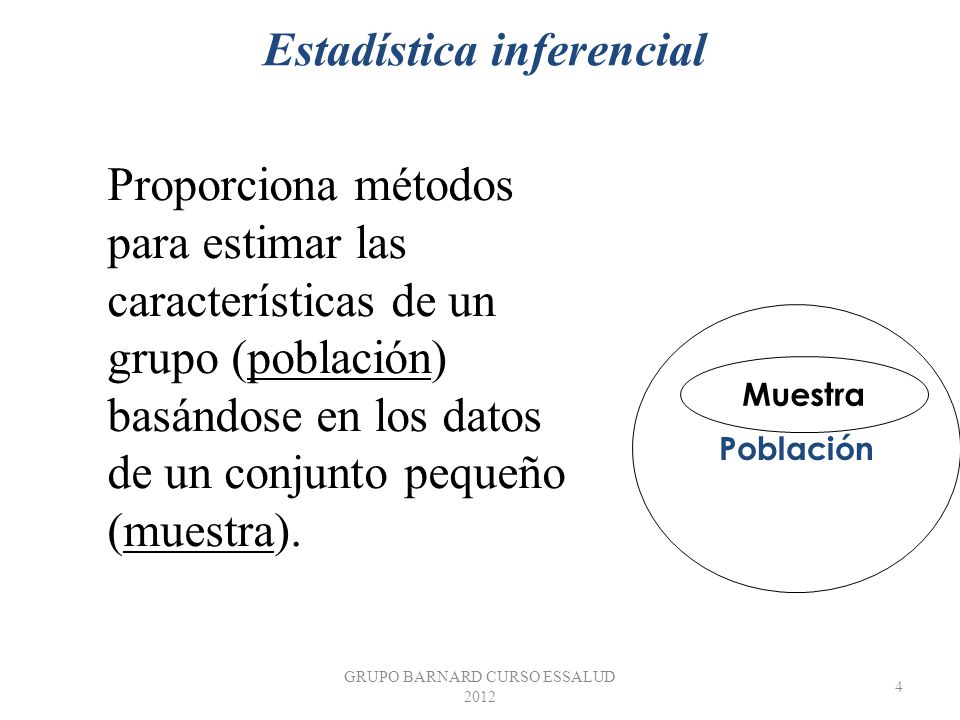 Estadística inferencial

Proporciona métodos para estimar las características de un grupo (población) basándose en los datos de un conjunto pequeño (muestra).

Muestra

Población

GRUPO BARNARD CURSO ESSALUD 2012

4